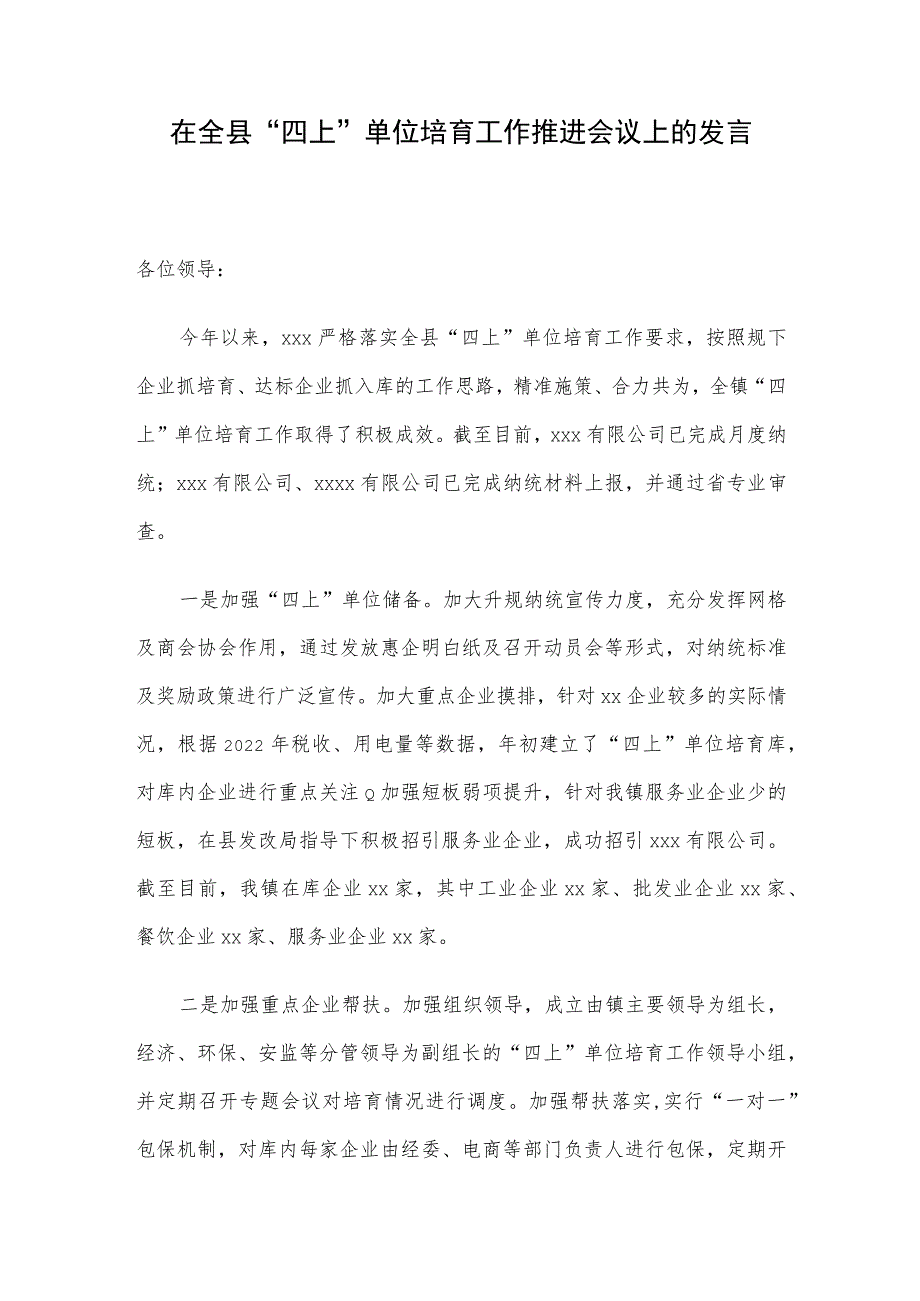 在全县“四上”单位培育工作推进会议上的发言

各位领导：

今年以来，xxx严格落实全县“四上”单位培育工作要求，按照规下企业抓培育、达标企业抓入库的工作思路，精准施策、合力共为，全镇“四上”单位培育工作取得了积极成效。截至目前，xxx有限公司已完成月度纳统；xxx有限公司、xxxx有限公司已完成纳统材料上报，并通过省专业审查。

一是加强“四上”单位储备。加大升规纳统宣传力度，充分发挥网格及商会协会作用，通过发放惠企明白纸及召开动员会等形式，对纳统标准及奖励政策进行广泛宣传。加大重点企业摸排，针对xx企业较多的实际情况，根据2022年税收、用电量等数据，年初建立了“四上”单位培育库，对库内企业进行重点关注Q加强短板弱项提升，针对我镇服务业企业少的短板，在县发改局指导下积极招引服务业企业，成功招引xxx有限公司。截至目前，我镇在库企业xx家，其中工业企业xx家、批发业企业xx家、餐饮企业xx家、服务业企业xx家。

二是加强重点企业帮扶。加强组织领导，成立由镇主要领导为组长，经济、环保、安监等分管领导为副组长的“四上”单位培育工作领导小组，并定期召开专题会议对培育情况进行调度。加强帮扶落实，实行“一对一”包保机制，对库内每家企业由经委、电商等部门负责人进行包保，定期开